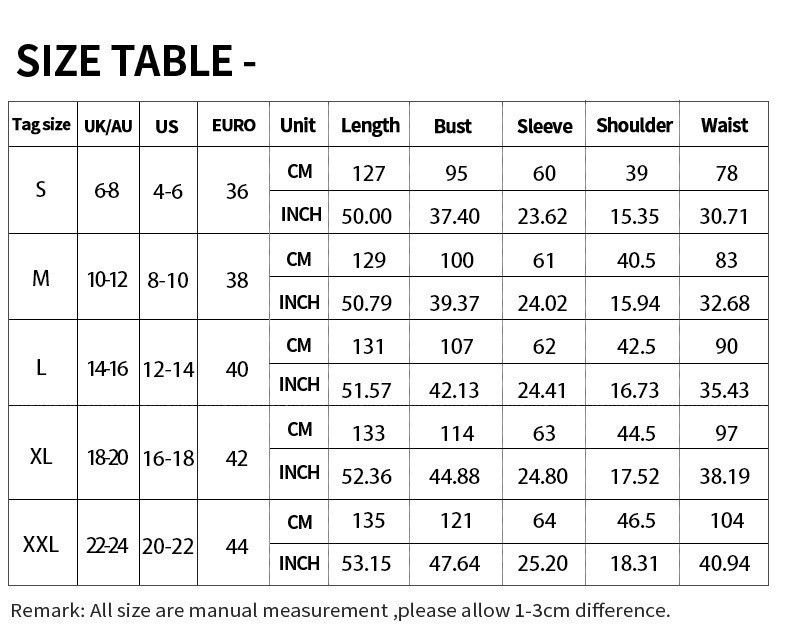 SIZE TABLE -

| Tag size | UK/AU | US | EURO | Unit | Length | Bust | Sleeve | Shoulder | Waist |
|---|---|---|---|---|---|---|---|---|---|
| S | 6-8 | 4-6 | 36 | CM | 127 | 95 | 60 | 39 | 78 |
| | | | | INCH | 50.00 | 37.40 | 23.62 | 15.35 | 30.71 |
| M | 10-12 | 8-10 | 38 | CM | 129 | 100 | 61 | 40.5 | 83 |
| | | | | INCH | 50.79 | 39.37 | 24.02 | 15.94 | 32.68 |
| L | 14-16 | 12-14 | 40 | CM | 131 | 107 | 62 | 42.5 | 90 |
| | | | | INCH | 51.57 | 42.13 | 24.41 | 16.73 | 35.43 |
| XL | 18-20 | 16-18 | 42 | CM | 133 | 114 | 63 | 44.5 | 97 |
| | | | | INCH | 52.36 | 44.88 | 24.80 | 17.52 | 38.19 |
| XXL | 22-24 | 20-22 | 44 | CM | 135 | 121 | 64 | 46.5 | 104 |
| | | | | INCH | 53.15 | 47.64 | 25.20 | 18.31 | 40.94 |

Remark: All size are manual measurement ,please allow 1-3cm difference.